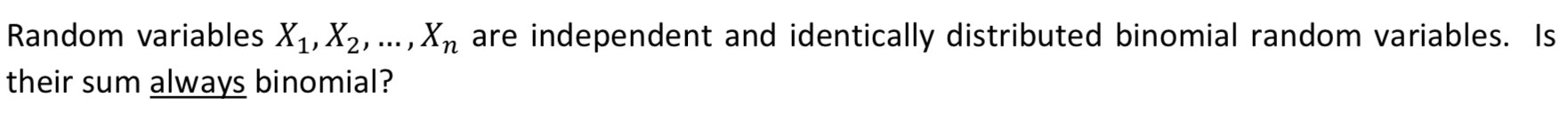 Random variables $X_1, X_2, \ldots, X_n$ are independent and identically distributed binomial random variables. Is their sum always binomial?